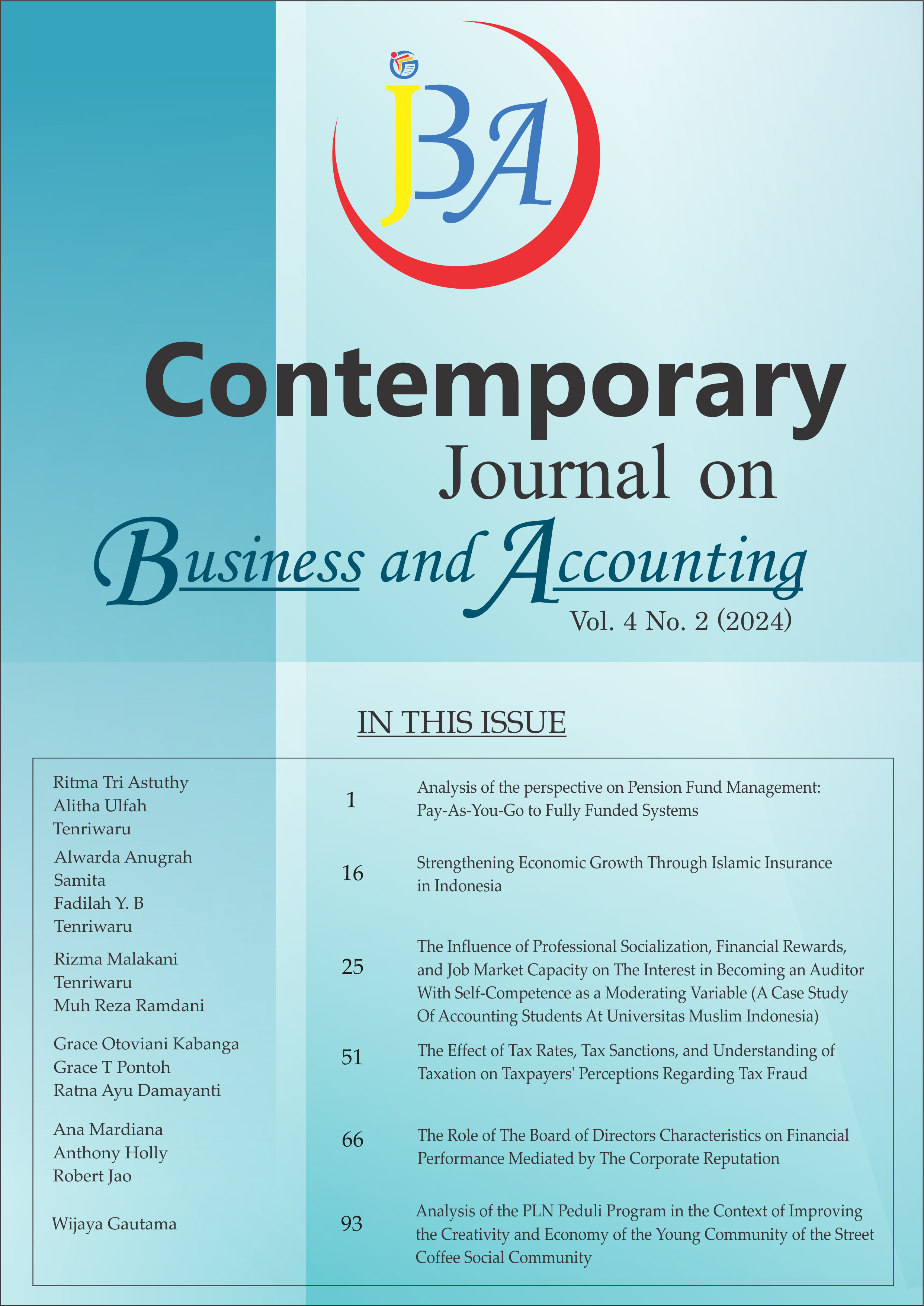 JBA

Contemporary

Journal on

Business and Accounting

Vol. 4 No. 2 (2024)

IN THIS ISSUE

Ritma Tri Astuthy
Alitha Ulfah
Tenriwaru

1

Analysis of the perspective on Pension Fund Management: Pay-As-You-Go to Fully Funded Systems

Alwarda Anugrah
Samita
Fadilah Y. B
Tenriwaru

16

Strengthening Economic Growth Through Islamic Insurance in Indonesia

Rizma Malakani
Tenriwaru
Muh Reza Ramdani

25

The Influence of Professional Socialization, Financial Rewards, and Job Market Capacity on The Interest in Becoming an Auditor With Self-Competence as a Moderating Variable (A Case Study Of Accounting Students At Universitas Muslim Indonesia)

Grace Otoviani Kabanga
Grace T Pontoh
Ratna Ayu Damayanti

51

The Effect of Tax Rates, Tax Sanctions, and Understanding of Taxation on Taxpayers' Perceptions Regarding Tax Fraud

Ana Mardiana
Anthony Holly
Robert Jao

66

The Role of The Board of Directors Characteristics on Financial Performance Mediated by The Corporate Reputation

Wijaya Gautama

93

Analysis of the PLN Peduli Program in the Context of Improving the Creativity and Economy of the Young Community of the Street Coffee Social Community